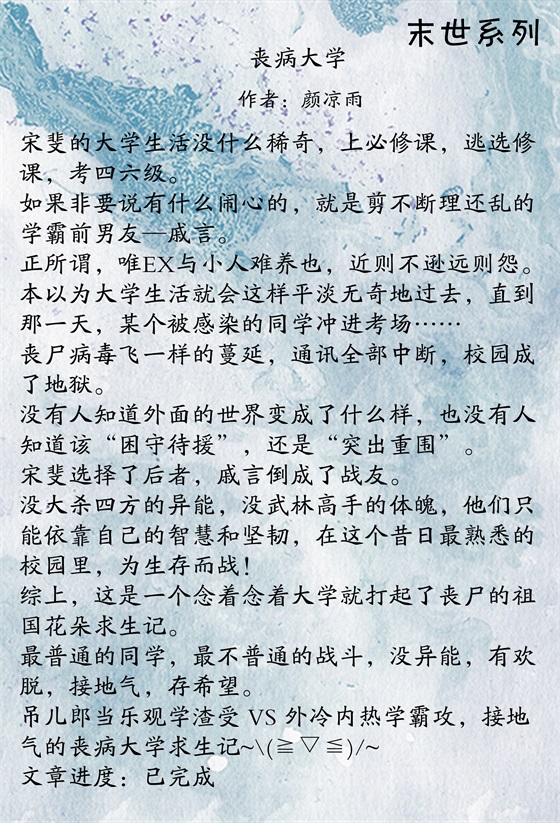 末世系列

丧病大学

作者：颜凉雨

宋斐的大学生活没什么稀奇，上必修课，逃选修课，考四六级。

如果非要说有什么闹心的，就是剪不断理还乱的学霸前男友—戚言。

正所谓，唯EX与小人难养也，近则不逊远则怨。

本以为大学生活就会这样平淡无奇地过去，直到那一天，某个被感染的同学冲进考场……

丧尸病毒飞一样的蔓延，通讯全部中断，校园成了地狱。

没有人知道外面的世界变成了什么样，也没有人知道该“困守待援”，还是“突出重围”。

宋斐选择了后者，戚言倒成了战友。

没大杀四方的异能，没武林高手的体魄，他们只能依靠自己的智慧和坚韧，在这个昔日最熟悉的校园里，为生存而战！

综上，这是一个念着念着大学就打起了丧尸的祖国花朵求生记。

最普通的同学，最不普通的战斗，没异能，有欢脱，接地气，存希望。

吊儿郎当乐观学渣受 VS 外冷内热学霸攻，接地气的丧病大学求生记~\(≧▽≦)/~

文章进度：已完成